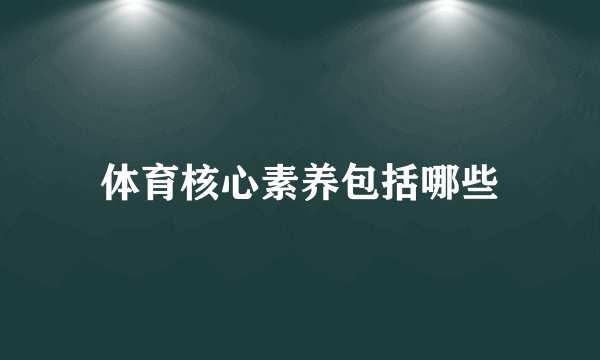 体育核心素养包括哪些